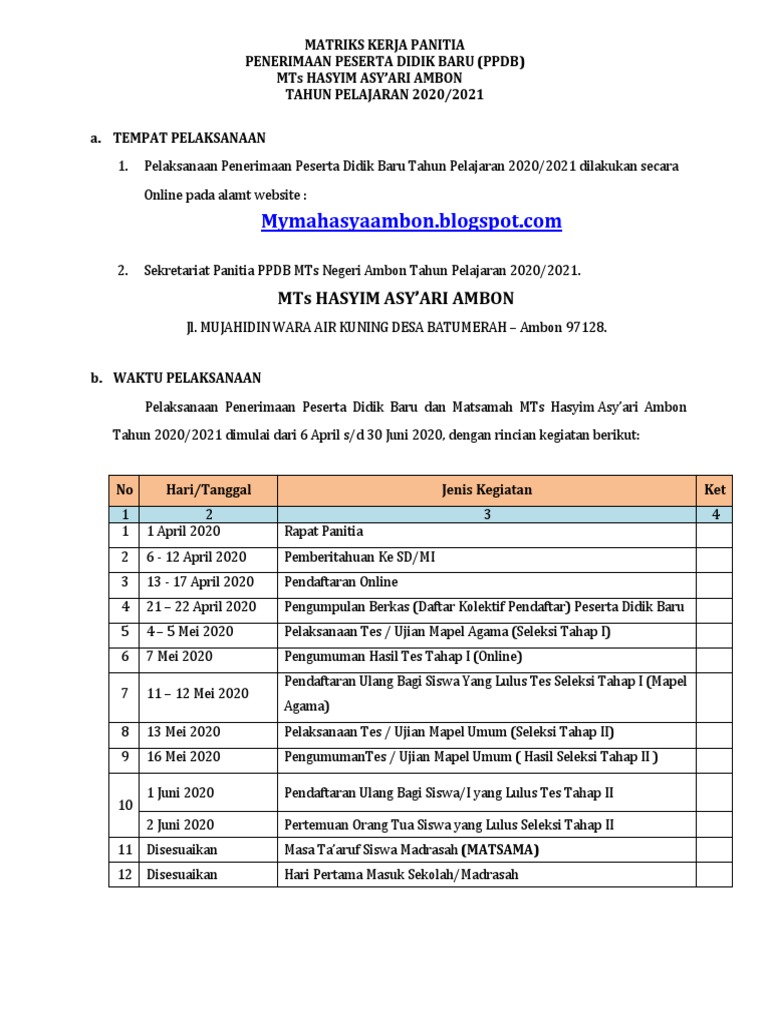 MATRIKS KERJA PANITIA
PENERIMAAN PESERTA DIDIK BARU (PPDB)
MTs HASYIM ASY'ARI AMBON
TAHUN PELAJARAN 2020/2021

a. TEMPAT PELAKSANAAN

1. Pelaksanaan Penerimaan Peserta Didik Baru Tahun Pelajaran 2020/2021 dilakukan secara Online pada alamt website :

Mymahasyaambon.blogspot.com

2. Sekretariat Panitia PPDB MTs Negeri Ambon Tahun Pelajaran 2020/2021.

MTs HASYIM ASY'ARI AMBON

Jl. MUJAHIDIN WARA AIR KUNING DESA BATUMERAH – Ambon 97128.

b. WAKTU PELAKSANAAN

Pelaksanaan Penerimaan Peserta Didik Baru dan Matsamah MTs Hasyim Asy'ari Ambon Tahun 2020/2021 dimulai dari 6 April s/d 30 Juni 2020, dengan rincian kegiatan berikut:

| No | Hari/Tanggal | Jenis Kegiatan | Ket |
|---|---|---|---|
| 1 | 2 | 3 | 4 |
| 1 | 1 April 2020 | Rapat Panitia | |
| 2 | 6 - 12 April 2020 | Pemberitahuan Ke SD/MI | |
| 3 | 13 - 17 April 2020 | Pendaftaran Online | |
| 4 | 21 – 22 April 2020 | Pengumpulan Berkas (Daftar Kolektif Pendaftar) Peserta Didik Baru | |
| 5 | 4 – 5 Mei 2020 | Pelaksanaan Tes / Ujian Mapel Agama (Seleksi Tahap I) | |
| 6 | 7 Mei 2020 | Pengumuman Hasil Tes Tahap I (Online) | |
| 7 | 11 – 12 Mei 2020 | Pendaftaran Ulang Bagi Siswa Yang Lulus Tes Seleksi Tahap I (Mapel Agama) | |
| 8 | 13 Mei 2020 | Pelaksanaan Tes / Ujian Mapel Umum (Seleksi Tahap II) | |
| 9 | 16 Mei 2020 | PengumumanTes / Ujian Mapel Umum ( Hasil Seleksi Tahap II ) | |
| 10 | 1 Juni 2020 | Pendaftaran Ulang Bagi Siswa/I yang Lulus Tes Tahap II | |
| | 2 Juni 2020 | Pertemuan Orang Tua Siswa yang Lulus Seleksi Tahap II | |
| 11 | Disesuaikan | Masa Ta'aruf Siswa Madrasah (MATSAMA) | |
| 12 | Disesuaikan | Hari Pertama Masuk Sekolah/Madrasah | |